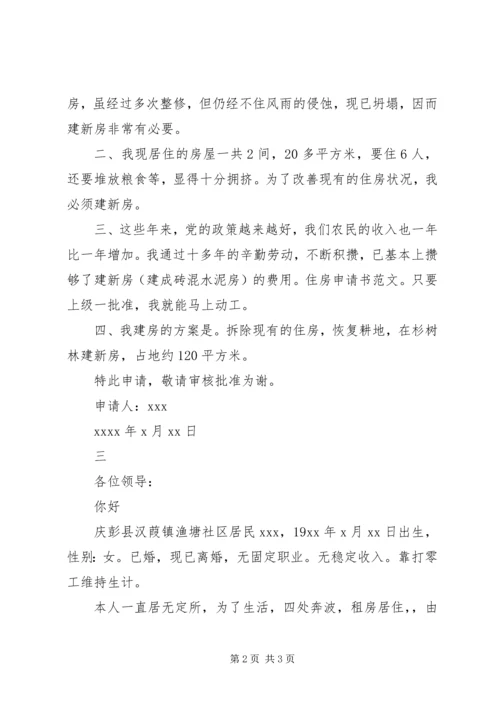 房，虽经过多次整修，但仍经不住风雨的侵蚀，现已坍塌，因而建新房非常有必要。

二、我现居住的房屋一共2间，20多平方米，要住6人，还要堆放粮食等，显得十分拥挤。为了改善现有的住房状况，我必须建新房。

三、这些年来，党的政策越来越好，我们农民的收入也一年比一年增加。我通过十多年的辛勤劳动，不断积攒，已基本上攒够了建新房（建成砖混水泥房）的费用。住房申请书范文。只要上级一批准，我就能马上动工。

四、我建房的方案是。拆除现有的住房，恢复耕地，在杉树林建新房，占地约120平方米。

特此申请，敬请审核批准为谢。

申请人：xxx

xxxx年x月xx日

三

各位领导：

你好

庆彭县汉葭镇渔塘社区居民xxx，19xx年x月xx日出生，性别：女。已婚，现已离婚，无固定职业。无稳定收入。靠打零工维持生计。

本人一直居无定所，为了生活，四处奔波，租房居住，，由

第2页 共3页